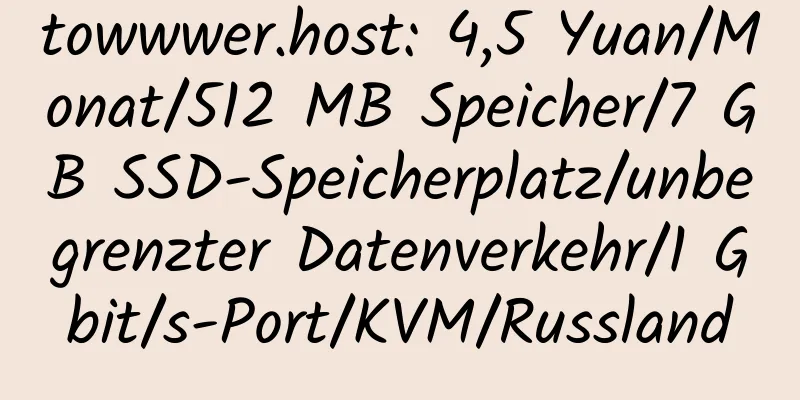 towwwer.host: 4,5 Yuan/Monat/512 MB Speicher/7 GB SSD-Speicherplatz/unbegrenzter Datenverkehr/1 Gbit/s-Port/KVM/Russland